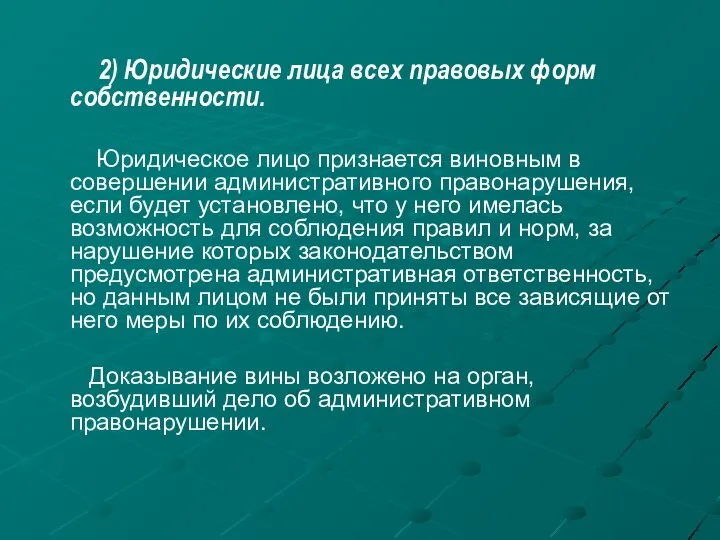 2) Юридические лица всех правовых форм собственности.

Юридическое лицо признается виновным в совершении административного правонарушения, если будет установлено, что у него имелась возможность для соблюдения правил и норм, за нарушение которых законодательством предусмотрена административная ответственность, но данным лицом не были приняты все зависящие от него меры по их соблюдению.

Доказывание вины возложено на орган, возбудивший дело об административном правонарушении.